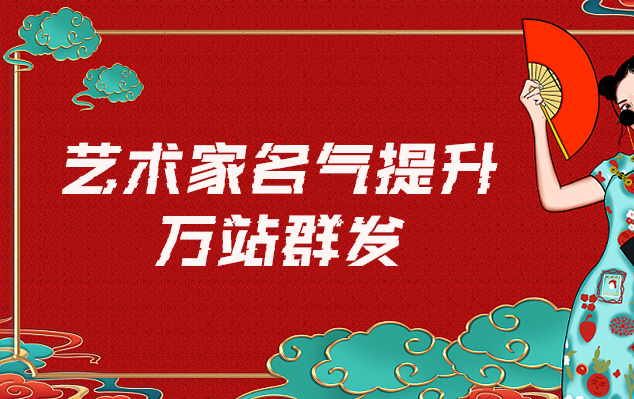 艺术家名气提升
万站群发